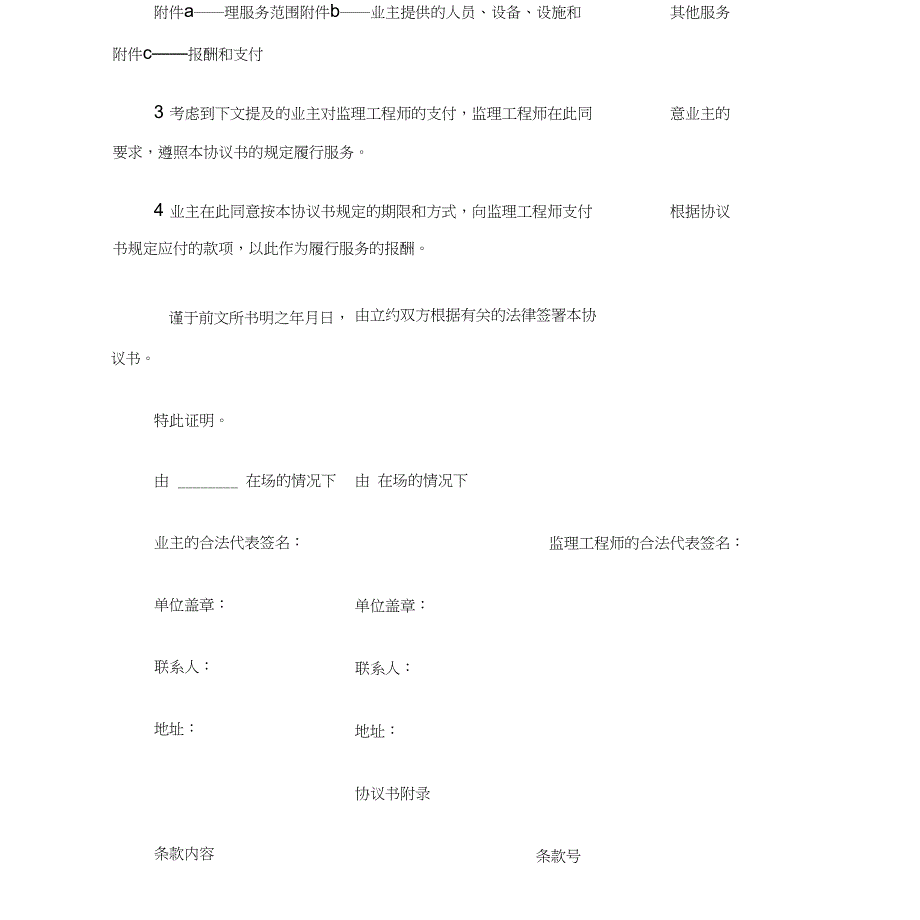 附件a——理服务范围附件b——业主提供的人员、设备、设施和　　　　其他服务

附件c——报酬和支付

3 考虑到下文提及的业主对监理工程师的支付，监理工程师在此同　　　　意业主的要求，遵照本协议书的规定履行服务。

4 业主在此同意按本协议书规定的期限和方式，向监理工程师支付　　　　根据协议书规定应付的款项，以此作为履行服务的报酬。

谨于前文所书明之年月日，由立约双方根据有关的法律签署本协议书。

特此证明。

由 ________ 在场的情况下　由 在场的情况下

业主的合法代表签名：　　　　监理工程师的合法代表签名：

单位盖章：　　　　单位盖章：

联系人：　　　　联系人：

地址：　　　　地址：

协议书附录

条款内容　　　　条款号